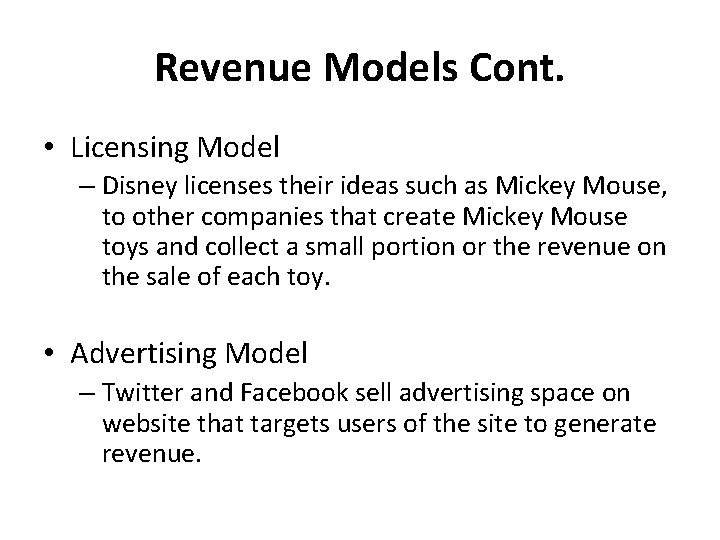 Revenue Models Cont.

• Licensing Model
– Disney licenses their ideas such as Mickey Mouse, to other companies that create Mickey Mouse toys and collect a small portion or the revenue on the sale of each toy.

• Advertising Model
– Twitter and Facebook sell advertising space on website that targets users of the site to generate revenue.